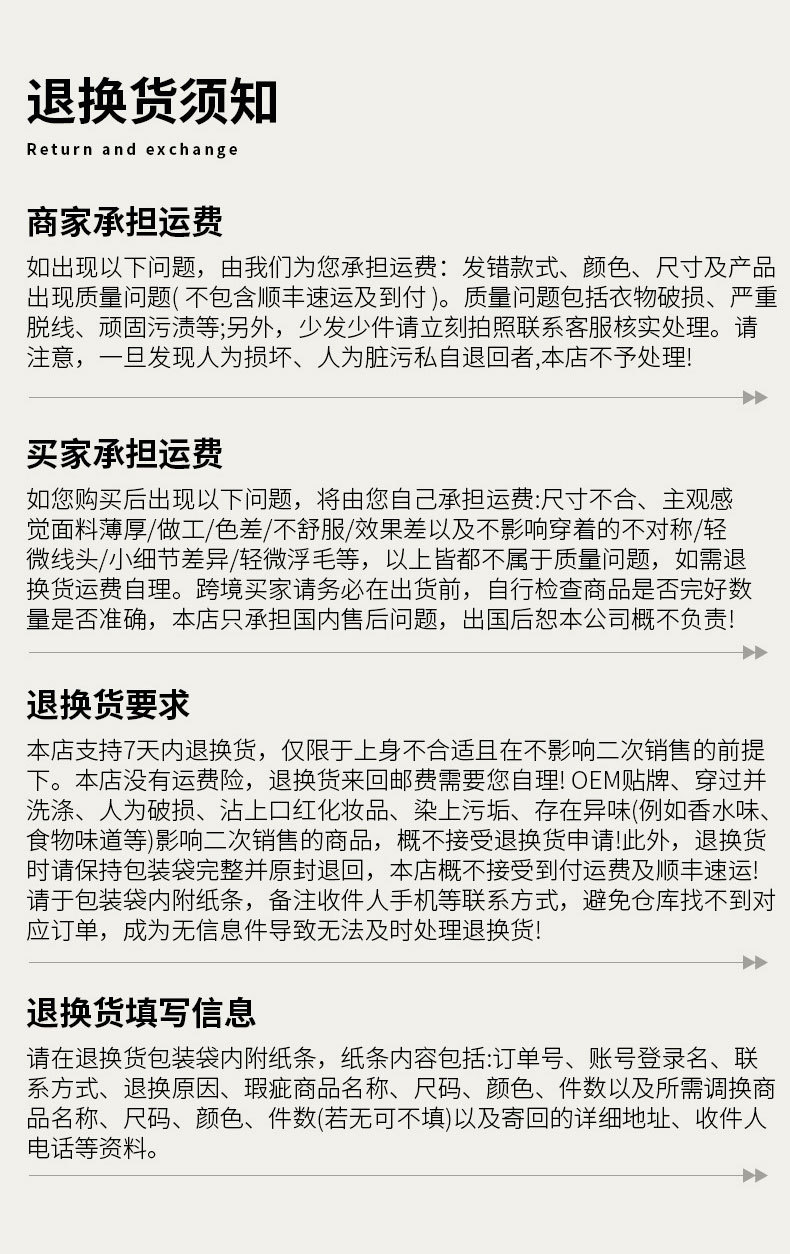 退换货须知

Return and exchange

商家承担运费

如出现以下问题，由我们为您承担运费：发错款式、颜色、尺寸及产品出现质量问题(不包含顺丰速运及到付)。质量问题包括衣物破损、严重脱线、顽固污渍等;另外，少发少件请立刻拍照联系客服核实处理。请注意，一旦发现人为损坏、人为脏污私自退回者,本店不予处理!

买家承担运费

如您购买后出现以下问题，将由您自己承担运费:尺寸不合、主观感觉面料薄厚/做工/色差/不舒服/效果差以及不影响穿着的不对称/轻微线头/小细节差异/轻微浮毛等，以上皆都不属于质量问题，如需退换货运费自理。跨境买家请务必在出货前，自行检查商品是否完好数量是否准确，本店只承担国内售后问题，出国后恕本公司概不负责!

退换货要求

本店支持7天内退换货，仅限于上身不合适且在不影响二次销售的前提下。本店没有运费险，退换货来回邮费需要您自理! OEM贴牌、穿过并洗涤、人为破损、沾上口红化妆品、染上污垢、存在异味(例如香水味、食物味道等)影响二次销售的商品，概不接受退换货申请!此外，退换货时请保持包装袋完整并原封退回，本店概不接受到付运费及顺丰速运!请于包装袋内附纸条，备注收件人手机等联系方式，避免仓库找不到对应订单，成为无信息件导致无法及时处理退换货!

退换货填写信息

请在退换货包装袋内附纸条，纸条内容包括:订单号、账号登录名、联系方式、退换原因、瑕疵商品名称、尺码、颜色、件数以及所需调换商品名称、尺码、颜色、件数(若无可不填)以及寄回的详细地址、收件人电话等资料。